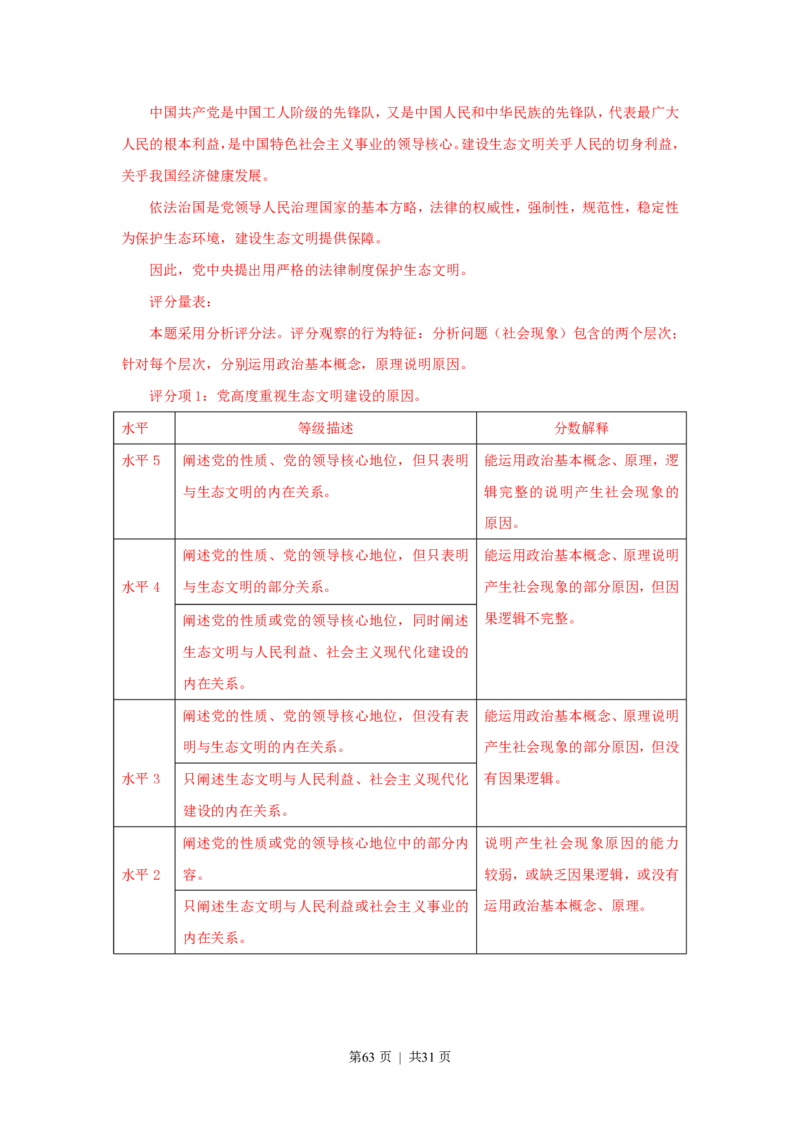 中国共产党是中国工人阶级的先锋队，又是中国人民和中华民族的先锋队，代表最广大人民的根本利益，是中国特色社会主义事业的领导核心。建设生态文明关乎人民的切身利益，关乎我国经济健康发展。

依法治国是党领导人民治理国家的基本方略，法律的权威性，强制性，规范性，稳定性为保护生态环境，建设生态文明提供保障。

因此，党中央提出用严格的法律制度保护生态文明。

评分量表：

本题采用分析评分法。评分观察的行为特征：分析问题（社会现象）包含的两个层次；针对每个层次，分别运用政治基本概念，原理说明原因。

评分项1：党高度重视生态文明建设的原因。

| 水平 | 等级描述 | 分数解释 |
|---|---|---|
| 水平5 | 阐述党的性质、党的领导核心地位，但只表明与生态文明的内在关系。 | 能运用政治基本概念、原理，逻辑完整的说明产生社会现象的原因。 |
| 水平4 | 阐述党的性质、党的领导核心地位，但只表明与生态文明的部分关系。 | 能运用政治基本概念、原理说明产生社会现象的部分原因，但因果逻辑不完整。 |
| | 阐述党的性质或党的领导核心地位，同时阐述生态文明与人民利益、社会主义现代化建设的内在关系。 | |
| 水平3 | 阐述党的性质、党的领导核心地位，但没有表明与生态文明的内在关系。 | 能运用政治基本概念、原理说明产生社会现象的部分原因，但没有因果逻辑。 |
| | 只阐述生态文明与人民利益、社会主义现代化建设的内在关系。 | |
| 水平2 | 阐述党的性质或党的领导核心地位中的部分内容。 | 说明产生社会现象原因的能力较弱，或缺乏因果逻辑，或没有运用政治基本概念、原理。 |
| | 只阐述生态文明与人民利益或社会主义事业的内在关系。 | |

第63页 | 共31页